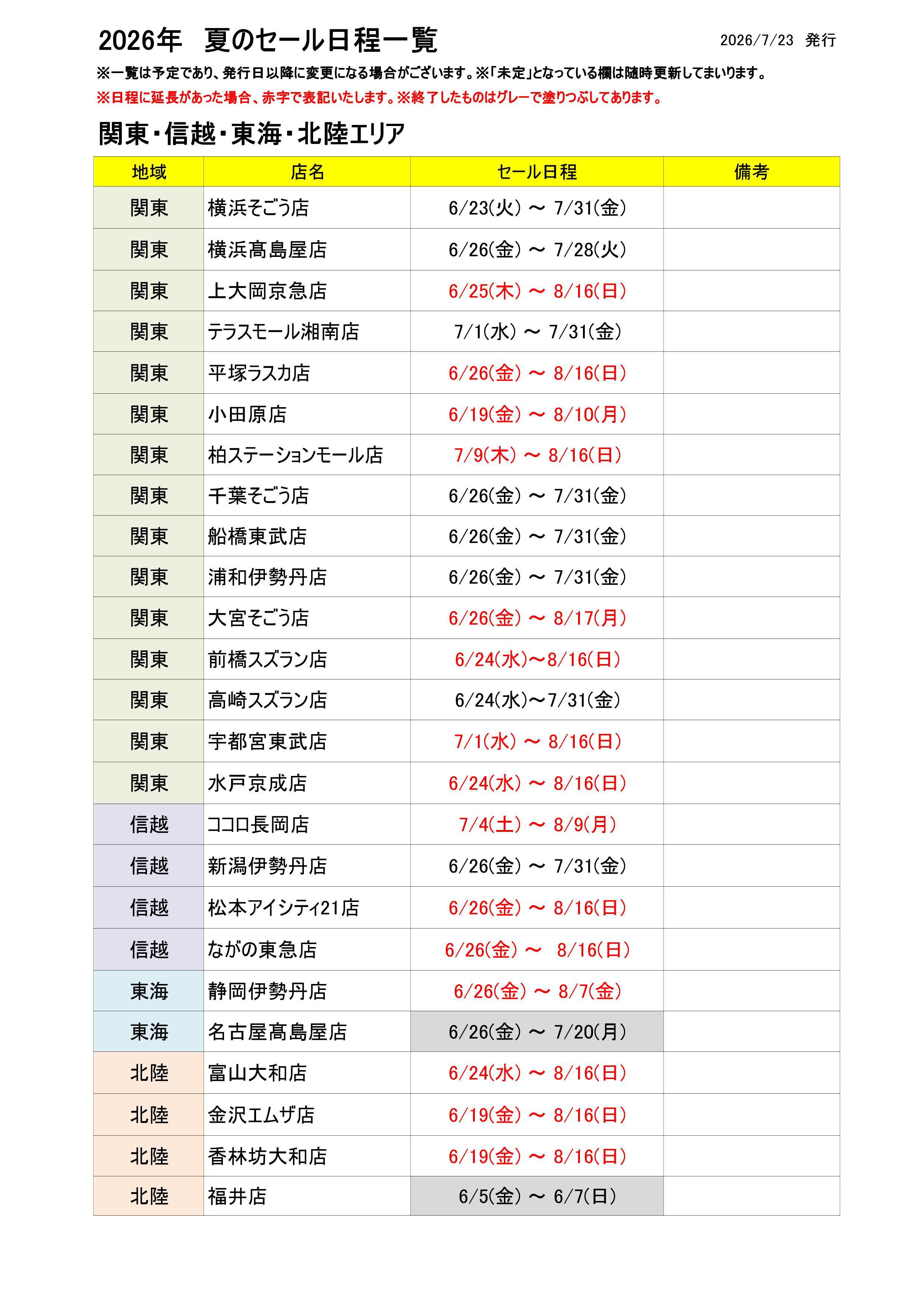 2026年　夏のセール日程一覧

2026/7/23　発行

※一覧は予定であり、発行日以降に変更になる場合がございます。※「未定」となっている欄は随時更新してまいります。

※日程に延長があった場合、赤字で表記いたします。※終了したものはグレーで塗りつぶしてあります。

関東・信越・東海・北陸エリア

| 地域 | 店名 | セール日程 | 備考 |
|---|---|---|---|
| 関東 | 横浜そごう店 | 6/23(火) ～ 7/31(金) | |
| 関東 | 横浜髙島屋店 | 6/26(金) ～ 7/28(火) | |
| 関東 | 上大岡京急店 | 6/25(木) ～ 8/16(日) | |
| 関東 | テラスモール湘南店 | 7/1(水) ～ 7/31(金) | |
| 関東 | 平塚ラスカ店 | 6/26(金) ～ 8/16(日) | |
| 関東 | 小田原店 | 6/19(金) ～ 8/10(月) | |
| 関東 | 柏ステーションモール店 | 7/9(木) ～ 8/16(日) | |
| 関東 | 千葉そごう店 | 6/26(金) ～ 7/31(金) | |
| 関東 | 船橋東武店 | 6/26(金) ～ 7/31(金) | |
| 関東 | 浦和伊勢丹店 | 6/26(金) ～ 7/31(金) | |
| 関東 | 大宮そごう店 | 6/26(金) ～ 8/17(月) | |
| 関東 | 前橋スズラン店 | 6/24(水)～8/16(日) | |
| 関東 | 高崎スズラン店 | 6/24(水)～7/31(金) | |
| 関東 | 宇都宮東武店 | 7/1(水) ～ 8/16(日) | |
| 関東 | 水戸京成店 | 6/24(水) ～ 8/16(日) | |
| 信越 | ココロ長岡店 | 7/4(土) ～ 8/9(月) | |
| 信越 | 新潟伊勢丹店 | 6/26(金) ～ 7/31(金) | |
| 信越 | 松本アイシティ21店 | 6/26(金) ～ 8/16(日) | |
| 信越 | ながの東急店 | 6/26(金) ～ 8/16(日) | |
| 東海 | 静岡伊勢丹店 | 6/26(金) ～ 8/7(金) | |
| 東海 | 名古屋髙島屋店 | 6/26(金) ～ 7/20(月) | |
| 北陸 | 富山大和店 | 6/24(水) ～ 8/16(日) | |
| 北陸 | 金沢エムザ店 | 6/19(金) ～ 8/16(日) | |
| 北陸 | 香林坊大和店 | 6/19(金) ～ 8/16(日) | |
| 北陸 | 福井店 | 6/5(金) ～ 6/7(日) | |